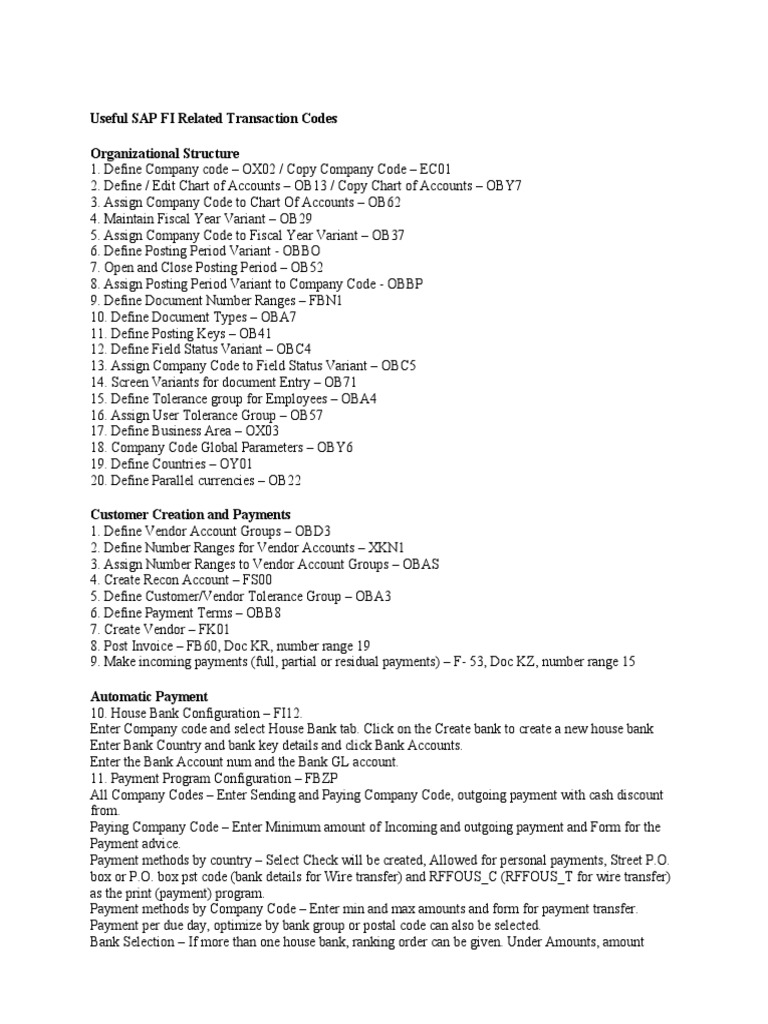 Useful SAP FI Related Transaction Codes

Organizational Structure
1. Define Company code – OX02 / Copy Company Code – EC01
2. Define / Edit Chart of Accounts – OB13 / Copy Chart of Accounts – OBY7
3. Assign Company Code to Chart Of Accounts – OB62
4. Maintain Fiscal Year Variant – OB29
5. Assign Company Code to Fiscal Year Variant – OB37
6. Define Posting Period Variant - OBBO
7. Open and Close Posting Period – OB52
8. Assign Posting Period Variant to Company Code - OBBP
9. Define Document Number Ranges – FBN1
10. Define Document Types – OBA7
11. Define Posting Keys – OB41
12. Define Field Status Variant – OBC4
13. Assign Company Code to Field Status Variant – OBC5
14. Screen Variants for document Entry – OB71
15. Define Tolerance group for Employees – OBA4
16. Assign User Tolerance Group – OB57
17. Define Business Area – OX03
18. Company Code Global Parameters – OBY6
19. Define Countries – OY01
20. Define Parallel currencies – OB22

Customer Creation and Payments
1. Define Vendor Account Groups – OBD3
2. Define Number Ranges for Vendor Accounts – XKN1
3. Assign Number Ranges to Vendor Account Groups – OBAS
4. Create Recon Account – FS00
5. Define Customer/Vendor Tolerance Group – OBA3
6. Define Payment Terms – OBB8
7. Create Vendor – FK01
8. Post Invoice – FB60, Doc KR, number range 19
9. Make incoming payments (full, partial or residual payments) – F- 53, Doc KZ, number range 15

Automatic Payment
10. House Bank Configuration – FI12.
Enter Company code and select House Bank tab. Click on the Create bank to create a new house bank
Enter Bank Country and bank key details and click Bank Accounts.
Enter the Bank Account num and the Bank GL account.
11. Payment Program Configuration – FBZP
All Company Codes – Enter Sending and Paying Company Code, outgoing payment with cash discount from.
Paying Company Code – Enter Minimum amount of Incoming and outgoing payment and Form for the Payment advice.
Payment methods by country – Select Check will be created, Allowed for personal payments, Street P.O. box or P.O. box pst code (bank details for Wire transfer) and RFFOUS_C (RFFOUS_T for wire transfer) as the print (payment) program.
Payment methods by Company Code – Enter min and max amounts and form for payment transfer. Payment per due day, optimize by bank group or postal code can also be selected.
Bank Selection – If more than one house bank, ranking order can be given. Under Amounts, amount